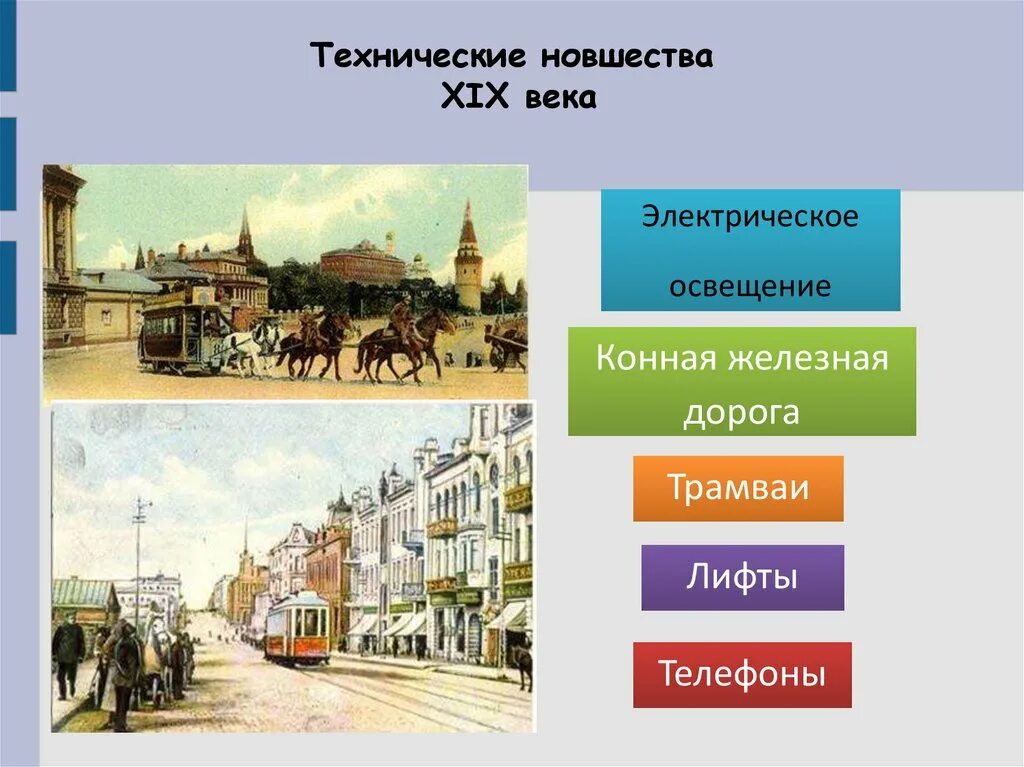 Технические новшества XIX века

Электрическое

освещение

Конная железная дорога

Трамваи

Лифты

Телефоны